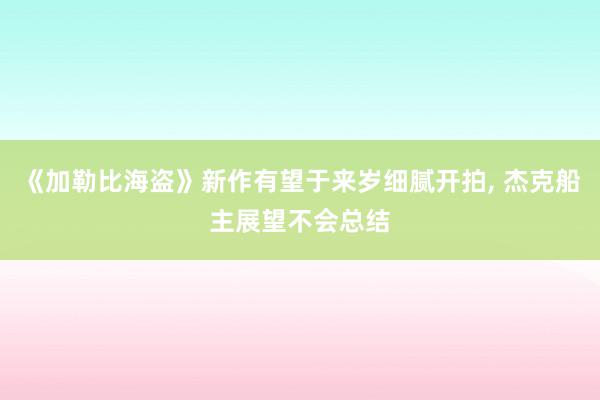 《加勒比海盗》新作有望于来岁细腻开拍, 杰克船主展望不会总结